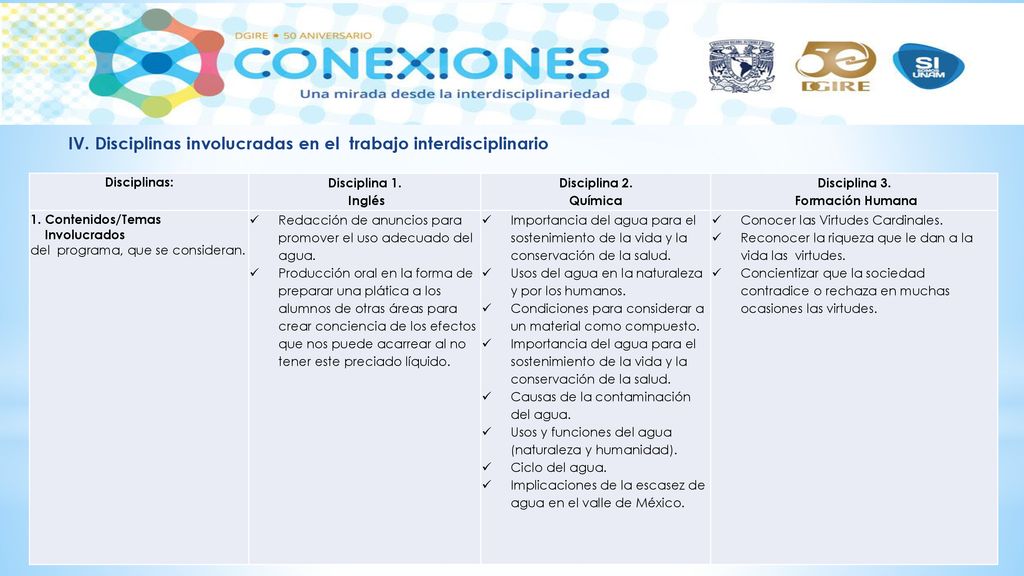 DGIRE • 50 ANIVERSARIO
CONEXIONES
Una mirada desde la interdisciplinariedad

50 DGIRE

SI UNAM

IV. Disciplinas involucradas en el trabajo interdisciplinario

| Disciplinas: | Disciplina 1. Inglés | Disciplina 2. Química | Disciplina 3. Formación Humana |
|---|---|---|---|
| 1. Contenidos/Temas Involucrados del programa, que se consideran. | ✓ Redacción de anuncios para promover el uso adecuado del agua. ✓ Producción oral en la forma de preparar una plática a los alumnos de otras áreas para crear conciencia de los efectos que nos puede acarrear al no tener este preciado líquido. | ✓ Importancia del agua para el sostenimiento de la vida y la conservación de la salud. ✓ Usos del agua en la naturaleza y por los humanos. ✓ Condiciones para considerar a un material como compuesto. ✓ Importancia del agua para el sostenimiento de la vida y la conservación de la salud. ✓ Causas de la contaminación del agua. ✓ Usos y funciones del agua (naturaleza y humanidad). ✓ Ciclo del agua. ✓ Implicaciones de la escasez de agua en el valle de México. | ✓ Conocer las Virtudes Cardinales. ✓ Reconocer la riqueza que le dan a la vida las virtudes. ✓ Concientizar que la sociedad contradice o rechaza en muchas ocasiones las virtudes. |